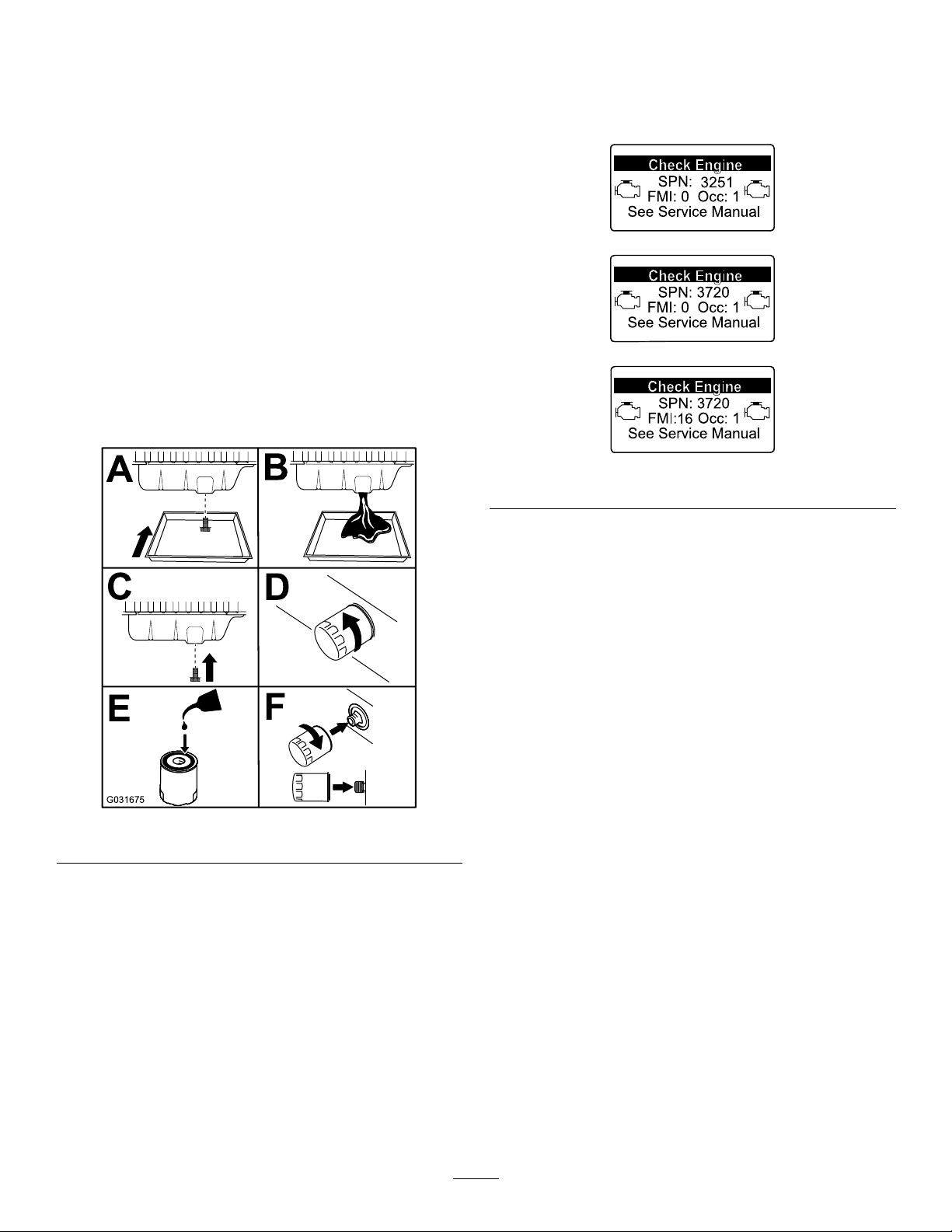 A

B

C

D

E

F

G031675

Check Engine
SPN: 3251
FMI: 0 Occ: 1
See Service Manual

Check Engine
SPN: 3720
FMI: 0 Occ: 1
See Service Manual

Check Engine
SPN: 3720
FMI:16 Occ: 1
See Service Manual